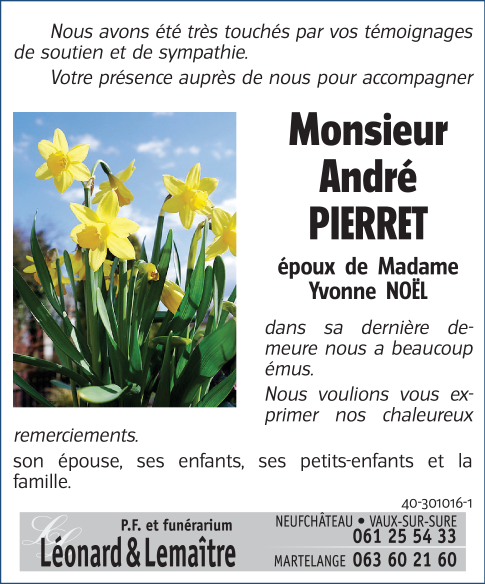 Nous avons été très touchés par vos témoignages de soutien et de sympathie.

Votre présence auprès de nous pour accompagner

Monsieur André PIERRET

époux de Madame Yvonne NOËL

dans sa dernière demeure nous a beaucoup émus.

Nous voulions vous exprimer nos chaleureux remerciements.

son épouse, ses enfants, ses petits-enfants et la famille.

40-301016-1

P.F. et funérarium
Léonard & Lemaître

NEUFCHÂTEAU • VAUX-SUR-SURE
061 25 54 33
MARTELANGE 063 60 21 60